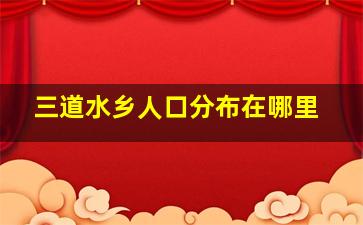 三道水乡人口分布在哪里